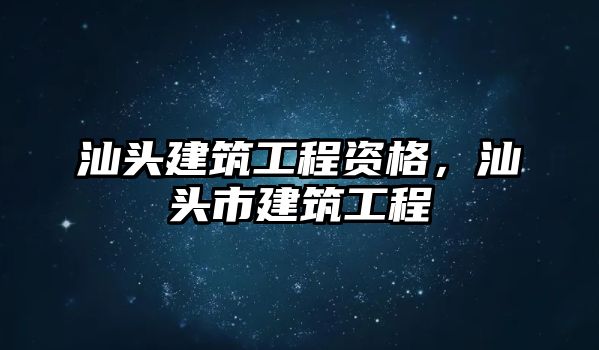 汕头建筑工程资格，汕头市建筑工程